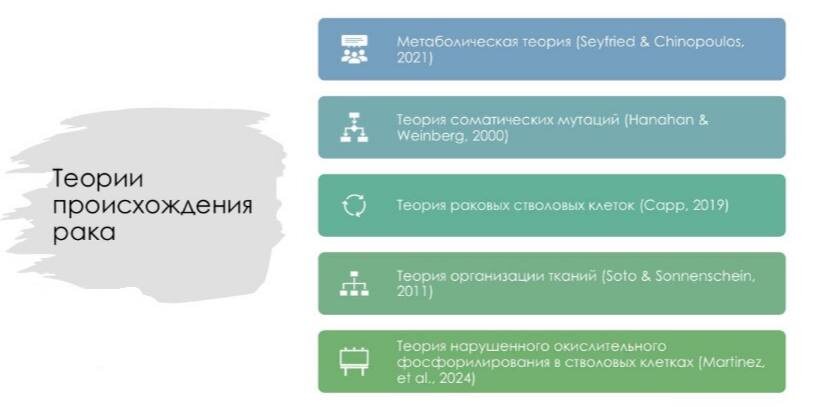 Теории происхождения рака

Метаболическая теория (Seyfried & Chinopoulos, 2021)

Теория соматических мутаций (Hanahan & Weinberg, 2000)

Теория раковых стволовых клеток (Capp, 2019)

Теория организации тканей (Soto & Sonnenschein, 2011)

Теория нарушенного окислительного фосфорилирования в стволовых клетках (Martinez, et al., 2024)